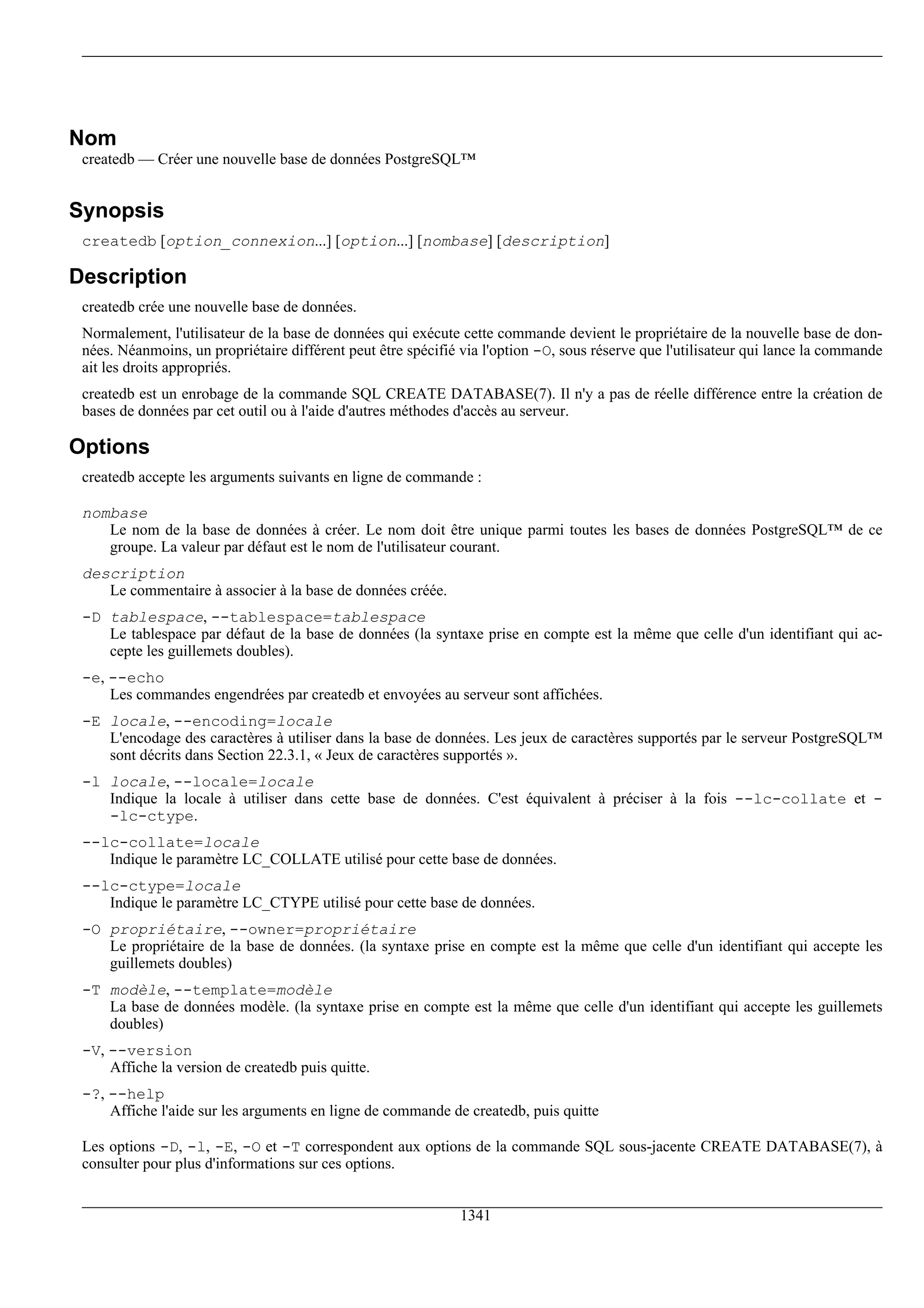 Nom

createdb — Créer une nouvelle base de données PostgreSQL™

Synopsis

createdb [option_connexion...] [option...] [nombase] [description]

Description

createdb crée une nouvelle base de données.

Normalement, l'utilisateur de la base de données qui exécute cette commande devient le propriétaire de la nouvelle base de données. Néanmoins, un propriétaire différent peut être spécifié via l'option -O, sous réserve que l'utilisateur qui lance la commande ait les droits appropriés.

createdb est un enrobage de la commande SQL CREATE DATABASE(7). Il n'y a pas de réelle différence entre la création de bases de données par cet outil ou à l'aide d'autres méthodes d'accès au serveur.

Options

createdb accepte les arguments suivants en ligne de commande :

nombase
Le nom de la base de données à créer. Le nom doit être unique parmi toutes les bases de données PostgreSQL™ de ce groupe. La valeur par défaut est le nom de l'utilisateur courant.

description
Le commentaire à associer à la base de données créée.

-D tablespace, --tablespace=tablespace
Le tablespace par défaut de la base de données (la syntaxe prise en compte est la même que celle d'un identifiant qui accepte les guillemets doubles).

-e, --echo
Les commandes engendrées par createdb et envoyées au serveur sont affichées.

-E locale, --encoding=locale
L'encodage des caractères à utiliser dans la base de données. Les jeux de caractères supportés par le serveur PostgreSQL™ sont décrits dans Section 22.3.1, « Jeux de caractères supportés ».

-l locale, --locale=locale
Indique la locale à utiliser dans cette base de données. C'est équivalent à préciser à la fois --lc-collate et --lc-ctype.

--lc-collate=locale
Indique le paramètre LC_COLLATE utilisé pour cette base de données.

--lc-ctype=locale
Indique le paramètre LC_CTYPE utilisé pour cette base de données.

-O propriétaire, --owner=propriétaire
Le propriétaire de la base de données. (la syntaxe prise en compte est la même que celle d'un identifiant qui accepte les guillemets doubles)

-T modèle, --template=modèle
La base de données modèle. (la syntaxe prise en compte est la même que celle d'un identifiant qui accepte les guillemets doubles)

-V, --version
Affiche la version de createdb puis quitte.

-?, --help
Affiche l'aide sur les arguments en ligne de commande de createdb, puis quitte

Les options -D, -l, -E, -O et -T correspondent aux options de la commande SQL sous-jacente CREATE DATABASE(7), à consulter pour plus d'informations sur ces options.

1341